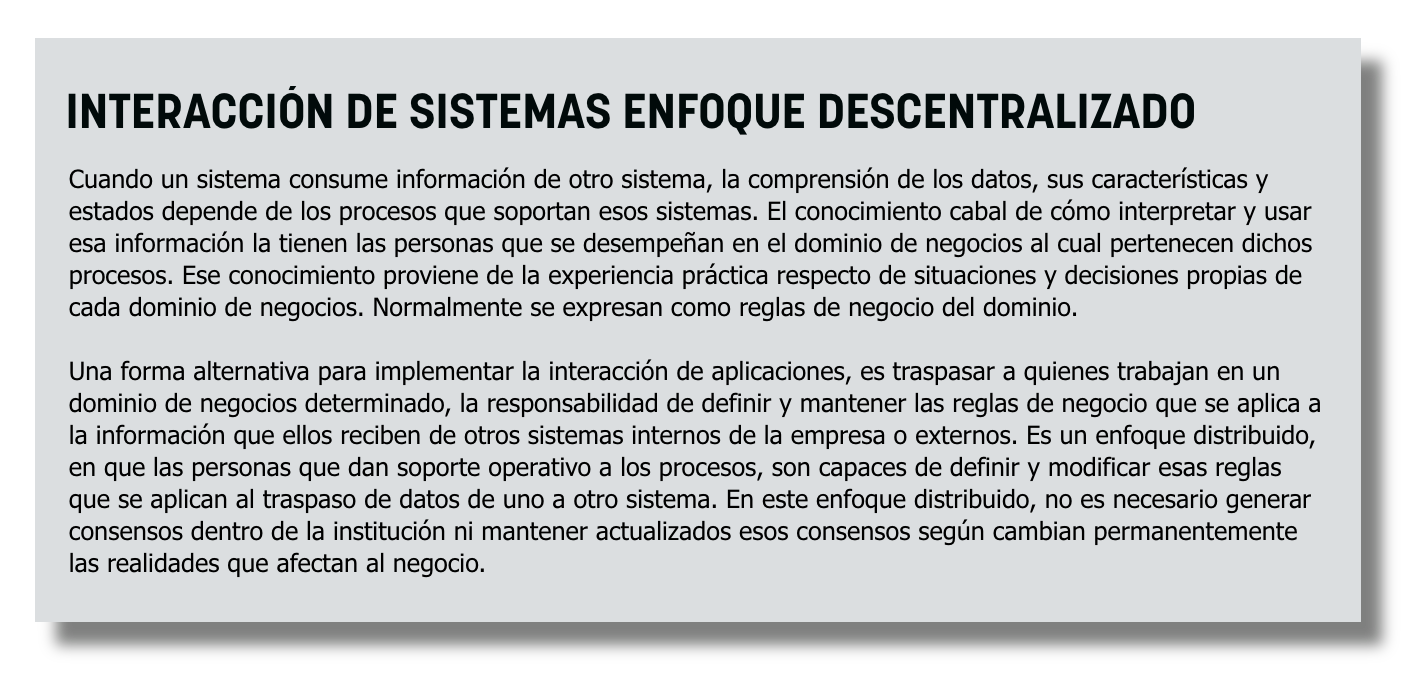 INTERACCIÓN DE SISTEMAS ENFOQUE DESCENTRALIZADO

Cuando un sistema consume información de otro sistema, la comprensión de los datos, sus características y estados depende de los procesos que soportan esos sistemas. El conocimiento cabal de cómo interpretar y usar esa información la tienen las personas que se desempeñan en el dominio de negocios al cual pertenecen dichos procesos. Ese conocimiento proviene de la experiencia práctica respecto de situaciones y decisiones propias de cada dominio de negocios. Normalmente se expresan como reglas de negocio del dominio.

Una forma alternativa para implementar la interacción de aplicaciones, es traspasar a quienes trabajan en un dominio de negocios determinado, la responsabilidad de definir y mantener las reglas de negocio que se aplica a la información que ellos reciben de otros sistemas internos de la empresa o externos. Es un enfoque distribuido, en que las personas que dan soporte operativo a los procesos, son capaces de definir y modificar esas reglas que se aplican al traspaso de datos de uno a otro sistema. En este enfoque distribuido, no es necesario generar consensos dentro de la institución ni mantener actualizados esos consensos según cambian permanentemente las realidades que afectan al negocio.